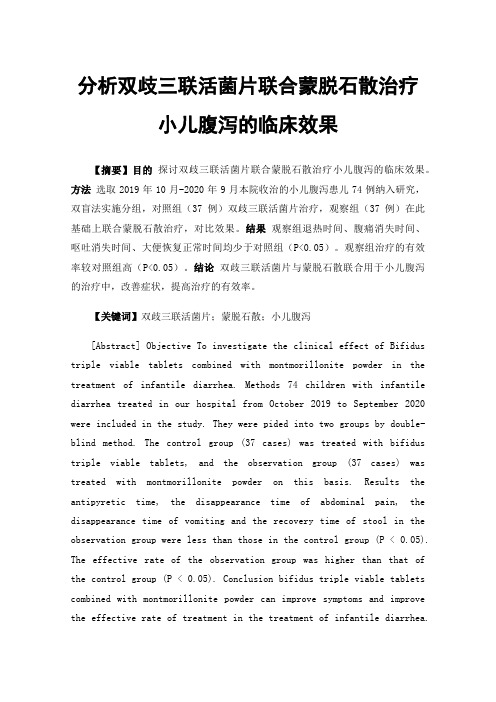 分析双歧三联活菌片联合蒙脱石散治疗小儿腹泻的临床效果

【摘要】目的 探讨双歧三联活菌片联合蒙脱石散治疗小儿腹泻的临床效果。方法 选取 2019 年 10 月-2020 年 9 月本院收治的小儿腹泻患儿 74 例纳入研究，双盲法实施分组，对照组（37 例）双歧三联活菌片治疗，观察组（37 例）在此基础上联合蒙脱石散治疗，对比效果。结果 观察组退热时间、腹痛消失时间、呕吐消失时间、大便恢复正常时间均少于对照组（P<0.05）。观察组治疗的有效率较对照组高（P<0.05）。结论 双歧三联活菌片与蒙脱石散联合用于小儿腹泻的治疗中，改善症状，提高治疗的有效率。

【关键词】双歧三联活菌片；蒙脱石散；小儿腹泻

[Abstract] Objective To investigate the clinical effect of Bifidus triple viable tablets combined with montmorillonite powder in the treatment of infantile diarrhea. Methods 74 children with infantile diarrhea treated in our hospital from October 2019 to September 2020 were included in the study. They were pided into two groups by double-blind method. The control group (37 cases) was treated with bifidus triple viable tablets, and the observation group (37 cases) was treated with montmorillonite powder on this basis. Results the antipyretic time, the disappearance time of abdominal pain, the disappearance time of vomiting and the recovery time of stool in the observation group were less than those in the control group (P < 0.05). The effective rate of the observation group was higher than that of the control group (P < 0.05). Conclusion bifidus triple viable tablets combined with montmorillonite powder can improve symptoms and improve the effective rate of treatment in the treatment of infantile diarrhea.